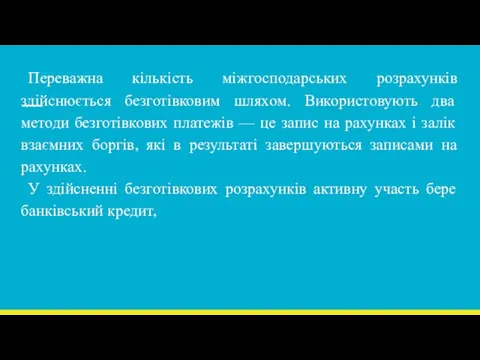 Переважна кількість міжгосподарських розрахунків здійснюється безготівковим шляхом. Використовують два методи безготівкових платежів — це запис на рахунках і залік взаємних боргів, які в результаті завершуються записами на рахунках.

У здійсненні безготівкових розрахунків активну участь бере банківський кредит,